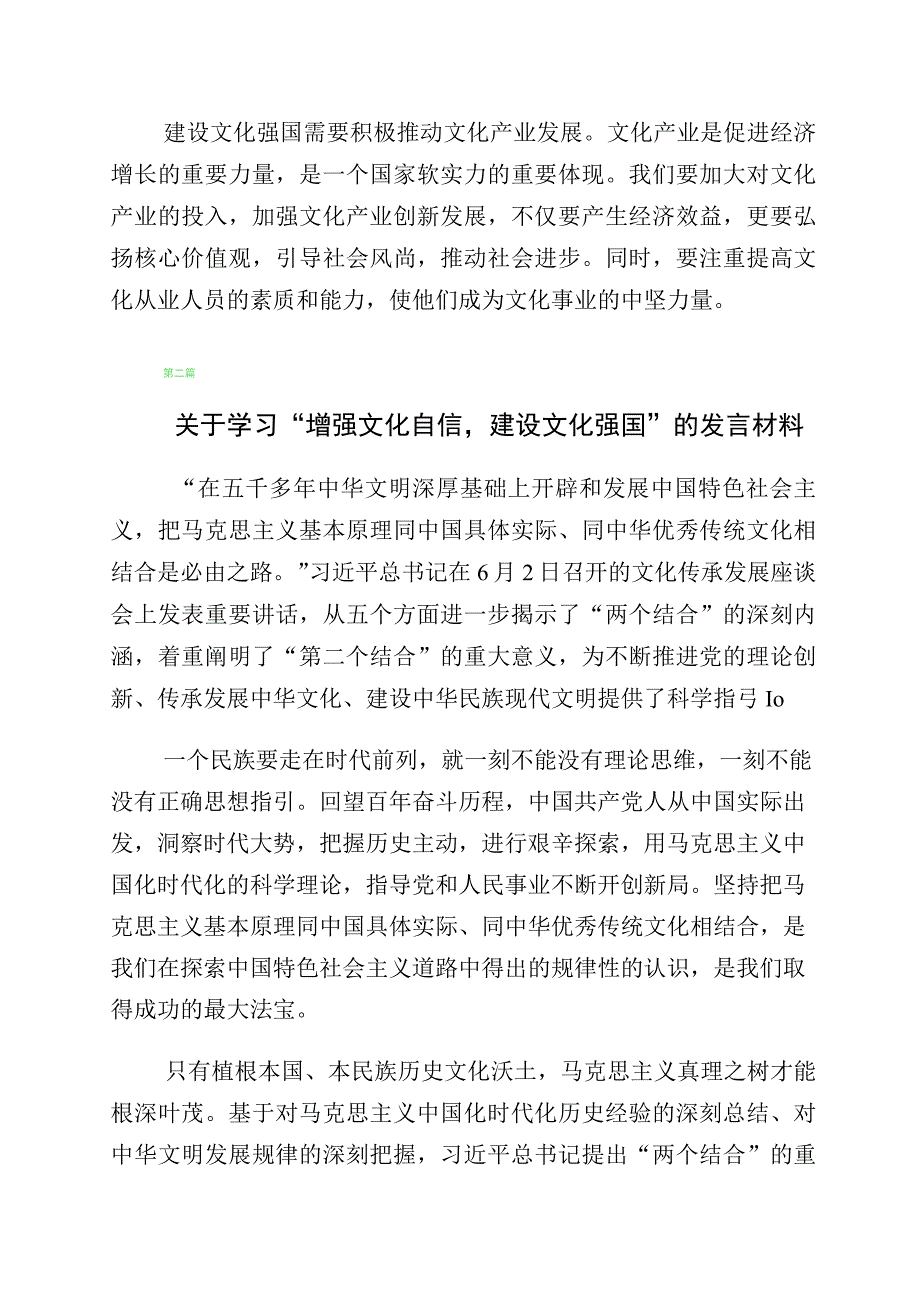 建设文化强国需要积极推动文化产业发展。文化产业是促进经济增长的重要力量，是一个国家软实力的重要体现。我们要加大对文化产业的投入，加强文化产业创新发展，不仅要产生经济效益，更要弘扬核心价值观，引导社会风尚，推动社会进步。同时，要注重提高文化从业人员的素质和能力，使他们成为文化事业的中坚力量。

第二篇

关于学习“增强文化自信，建设文化强国”的发言材料

“在五千多年中华文明深厚基础上开辟和发展中国特色社会主义，把马克思主义基本原理同中国具体实际、同中华优秀传统文化相结合是必由之路。”习近平总书记在6月2日召开的文化传承发展座谈会上发表重要讲话，从五个方面进一步揭示了“两个结合”的深刻内涵，着重阐明了“第二个结合”的重大意义，为不断推进党的理论创新、传承发展中华文化、建设中华民族现代文明提供了科学指弓Io

一个民族要走在时代前列，就一刻不能没有理论思维，一刻不能没有正确思想指引。回望百年奋斗历程，中国共产党人从中国实际出发，洞察时代大势，把握历史主动，进行艰辛探索，用马克思主义中国化时代化的科学理论，指导党和人民事业不断开创新局。坚持把马克思主义基本原理同中国具体实际、同中华优秀传统文化相结合，是我们在探索中国特色社会主义道路中得出的规律性的认识，是我们取得成功的最大法宝。

只有植根本国、本民族历史文化沃土，马克思主义真理之树才能根深叶茂。基于对马克思主义中国化时代化历史经验的深刻总结、对中华文明发展规律的深刻把握，习近平总书记提出“两个结合”的重